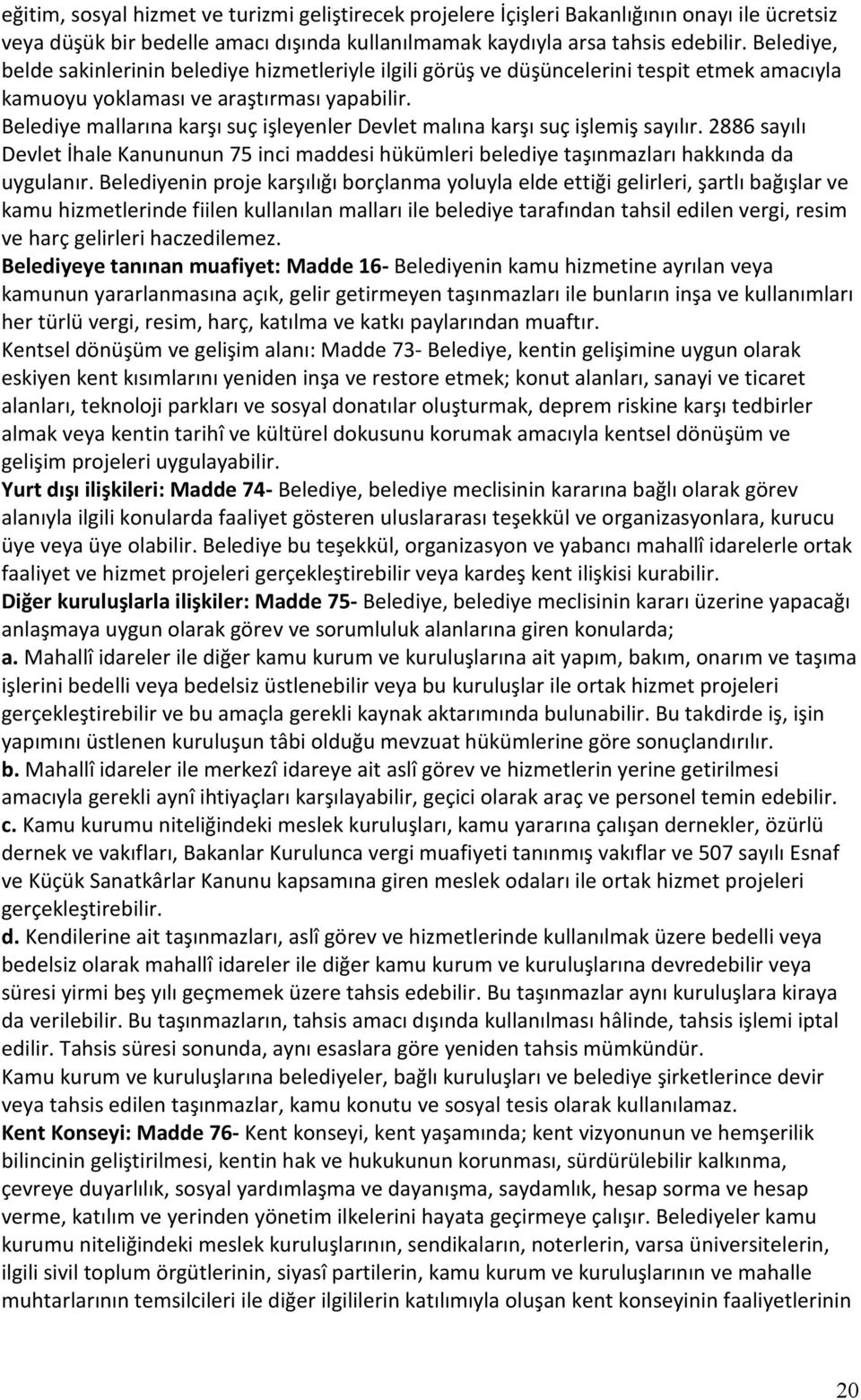 eğitim, sosyal hizmet ve turizmi geliştirecek projelere İçişleri Bakanlığının onayı ile ücretsiz veya düşük bir bedelle amacı dışında kullanılmamak kaydıyla arsa tahsis edebilir. Belediye, belde sakinlerinin belediye hizmetleriyle ilgili görüş ve düşüncelerini tespit etmek amacıyla kamuoyu yoklaması ve araştırması yapabilir.
Belediye mallarına karşı suç işleyenler Devlet malına karşı suç işlemiş sayılır. 2886 sayılı Devlet İhale Kanununun 75 inci maddesi hükümleri belediye taşınmazları hakkında da uygulanır. Belediyenin proje karşılığı borçlanma yoluyla elde ettiği gelirleri, şartlı bağışlar ve kamu hizmetlerinde fiilen kullanılan malları ile belediye tarafından tahsil edilen vergi, resim ve harç gelirleri haczedilemez.
Belediyeye tanınan muafiyet: Madde 16- Belediyenin kamu hizmetine ayrılan veya kamunun yararlanmasına açık, gelir getirmeyen taşınmazları ile bunların inşa ve kullanımları her türlü vergi, resim, harç, katılma ve katkı paylarından muaftır.
Kentsel dönüşüm ve gelişim alanı: Madde 73- Belediye, kentin gelişimine uygun olarak eskiyen kent kısımlarını yeniden inşa ve restore etmek; konut alanları, sanayi ve ticaret alanları, teknoloji parkları ve sosyal donatılar oluşturmak, deprem riskine karşı tedbirler almak veya kentin tarihî ve kültürel dokusunu korumak amacıyla kentsel dönüşüm ve gelişim projeleri uygulayabilir.
Yurt dışı ilişkileri: Madde 74- Belediye, belediye meclisinin kararına bağlı olarak görev alanıyla ilgili konularda faaliyet gösteren uluslararası teşekkül ve organizasyonlara, kurucu üye veya üye olabilir. Belediye bu teşekkül, organizasyon ve yabancı mahallî idarelerle ortak faaliyet ve hizmet projeleri gerçekleştirebilir veya kardeş kent ilişkisi kurabilir.
Diğer kuruluşlarla ilişkiler: Madde 75- Belediye, belediye meclisinin kararı üzerine yapacağı anlaşmaya uygun olarak görev ve sorumluluk alanlarına giren konularda;
a. Mahallî idareler ile diğer kamu kurum ve kuruluşlarına ait yapım, bakım, onarım ve taşıma işlerini bedelli veya bedelsiz üstlenebilir veya bu kuruluşlar ile ortak hizmet projeleri gerçekleştirebilir ve bu amaçla gerekli kaynak aktarımında bulunabilir. Bu takdirde iş, işin yapımını üstlenen kuruluşun tâbi olduğu mevzuat hükümlerine göre sonuçlandırılır.
b. Mahallî idareler ile merkezî idareye ait aslî görev ve hizmetlerin yerine getirilmesi amacıyla gerekli aynî ihtiyaçları karşılayabilir, geçici olarak araç ve personel temin edebilir.
c. Kamu kurumu niteliğindeki meslek kuruluşları, kamu yararına çalışan dernekler, özürlü dernek ve vakıfları, Bakanlar Kurulunca vergi muafiyeti tanınmış vakıflar ve 507 sayılı Esnaf ve Küçük Sanatkârlar Kanunu kapsamına giren meslek odaları ile ortak hizmet projeleri gerçekleştirebilir.
d. Kendilerine ait taşınmazları, aslî görev ve hizmetlerinde kullanılmak üzere bedelli veya bedelsiz olarak mahallî idareler ile diğer kamu kurum ve kuruluşlarına devredebilir veya süresi yirmi beş yılı geçmemek üzere tahsis edebilir. Bu taşınmazlar aynı kuruluşlara kiraya da verilebilir. Bu taşınmazların, tahsis amacı dışında kullanılması hâlinde, tahsis işlemi iptal edilir. Tahsis süresi sonunda, aynı esaslara göre yeniden tahsis mümkündür.
Kamu kurum ve kuruluşlarına belediyeler, bağlı kuruluşları ve belediye şirketlerince devir veya tahsis edilen taşınmazlar, kamu konutu ve sosyal tesis olarak kullanılamaz.
Kent Konseyi: Madde 76- Kent konseyi, kent yaşamında; kent vizyonunun ve hemşerilik bilincinin geliştirilmesi, kentin hak ve hukukunun korunması, sürdürülebilir kalkınma, çevreye duyarlılık, sosyal yardımlaşma ve dayanışma, saydamlık, hesap sorma ve hesap verme, katılım ve yerinden yönetim ilkelerini hayata geçirmeye çalışır. Belediyeler kamu kurumu niteliğindeki meslek kuruluşlarının, sendikaların, noterlerin, varsa üniversitelerin, ilgili sivil toplum örgütlerinin, siyasî partilerin, kamu kurum ve kuruluşlarının ve mahalle muhtarlarının temsilcileri ile diğer ilgililerin katılımıyla oluşan kent konseyinin faaliyetlerinin

20